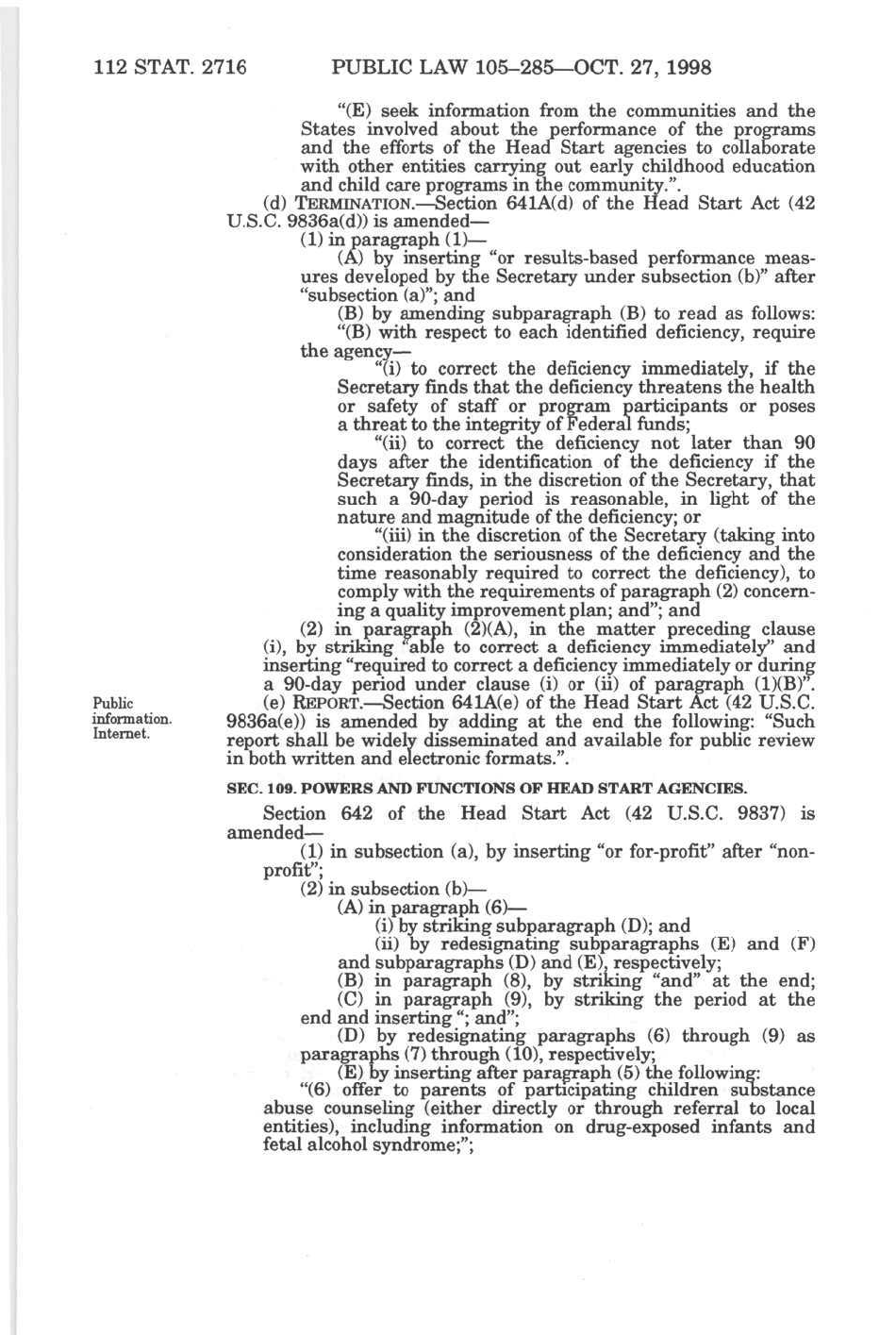 112 STAT. 2716 PUBLIC LAW 105–285—OCT. 27, 1998

"(E) seek information from the communities and the States involved about the performance of the programs and the efforts of the Head Start agencies to collaborate with other entities carrying out early childhood education and child care programs in the community.".

(d) TERMINATION.—Section 641A(d) of the Head Start Act (42 U.S.C. 9836a(d)) is amended—

(1) in paragraph (1)—

(A) by inserting "or results-based performance measures developed by the Secretary under subsection (b)" after "subsection (a)"; and

(B) by amending subparagraph (B) to read as follows:

"(B) with respect to each identified deficiency, require the agency—

"(i) to correct the deficiency immediately, if the Secretary finds that the deficiency threatens the health or safety of staff or program participants or poses a threat to the integrity of Federal funds;

"(ii) to correct the deficiency not later than 90 days after the identification of the deficiency if the Secretary finds, in the discretion of the Secretary, that such a 90-day period is reasonable, in light of the nature and magnitude of the deficiency; or

"(iii) in the discretion of the Secretary (taking into consideration the seriousness of the deficiency and the time reasonably required to correct the deficiency), to comply with the requirements of paragraph (2) concerning a quality improvement plan; and"; and

(2) in paragraph (2)(A), in the matter preceding clause (i), by striking "able to correct a deficiency immediately" and inserting "required to correct a deficiency immediately or during a 90-day period under clause (i) or (ii) of paragraph (1)(B)".

Public information. Internet.

(e) REPORT.—Section 641A(e) of the Head Start Act (42 U.S.C. 9836a(e)) is amended by adding at the end the following: "Such report shall be widely disseminated and available for public review in both written and electronic formats.".

SEC. 109. POWERS AND FUNCTIONS OF HEAD START AGENCIES.

Section 642 of the Head Start Act (42 U.S.C. 9837) is amended—

(1) in subsection (a), by inserting "or for-profit" after "nonprofit";

(2) in subsection (b)—

(A) in paragraph (6)—

(i) by striking subparagraph (D); and

(ii) by redesignating subparagraphs (E) and (F) and subparagraphs (D) and (E), respectively;

(B) in paragraph (8), by striking "and" at the end;

(C) in paragraph (9), by striking the period at the end and inserting "; and";

(D) by redesignating paragraphs (6) through (9) as paragraphs (7) through (10), respectively;

(E) by inserting after paragraph (5) the following:

"(6) offer to parents of participating children substance abuse counseling (either directly or through referral to local entities), including information on drug-exposed infants and fetal alcohol syndrome;";